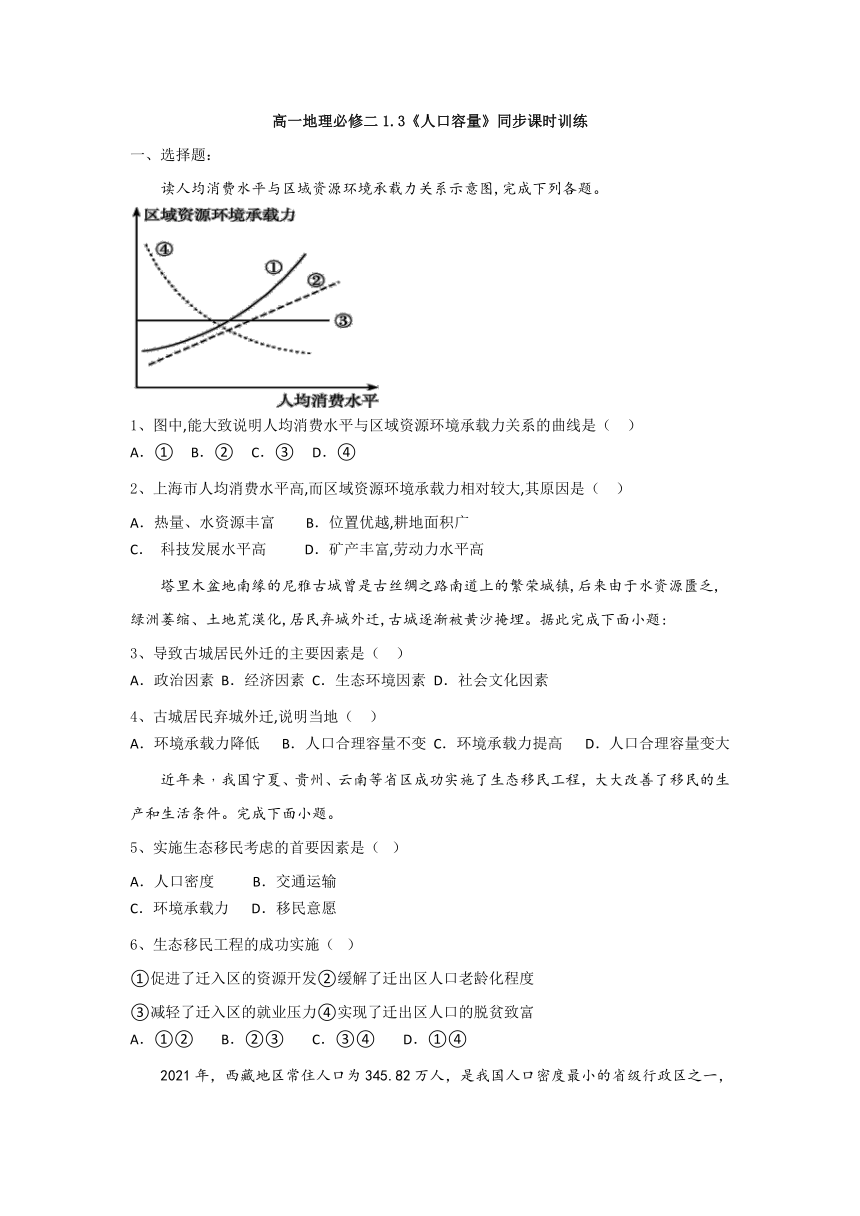 高一地理必修二 1.3《人口容量》同步课时训练

一、选择题：

读人均消费水平与区域资源环境承载力关系示意图，完成下列各题。

区域资源环境承载力

④

①

②

③

人均消费水平

1、图中,能大致说明人均消费水平与区域资源环境承载力关系的曲线是（ ）

A．① B．② C．③ D．④

2、上海市人均消费水平高,而区域资源环境承载力相对较大,其原因是（ ）

A．热量、水资源丰富 B．位置优越,耕地面积广

C． 科技发展水平高 D．矿产丰富,劳动力水平高

塔里木盆地南缘的尼雅古城曾是古丝绸之路南道上的繁荣城镇，后来由于水资源匮乏，绿洲萎缩、土地荒漠化，居民弃城外迁，古城逐渐被黄沙掩埋。据此完成下面小题：

3、导致古城居民外迁的主要因素是（ ）

A．政治因素 B．经济因素 C．生态环境因素 D．社会文化因素

4、古城居民弃城外迁，说明当地（ ）

A．环境承载力降低 B．人口合理容量不变 C．环境承载力提高 D．人口合理容量变大

近年来，我国宁夏、贵州、云南等省区成功实施了生态移民工程，大大改善了移民的生产和生活条件。完成下面小题。

5、实施生态移民考虑的首要因素是（ ）

A．人口密度 B．交通运输

C．环境承载力 D．移民意愿

6、生态移民工程的成功实施（ ）

①促进了迁入区的资源开发②缓解了迁出区人口老龄化程度

③减轻了迁入区的就业压力④实现了迁出区人口的脱贫致富

A．①② B．②③ C．③④ D．①④

2021 年，西藏地区常住人口为 345.82 万人，是我国人口密度最小的省级行政区之一，